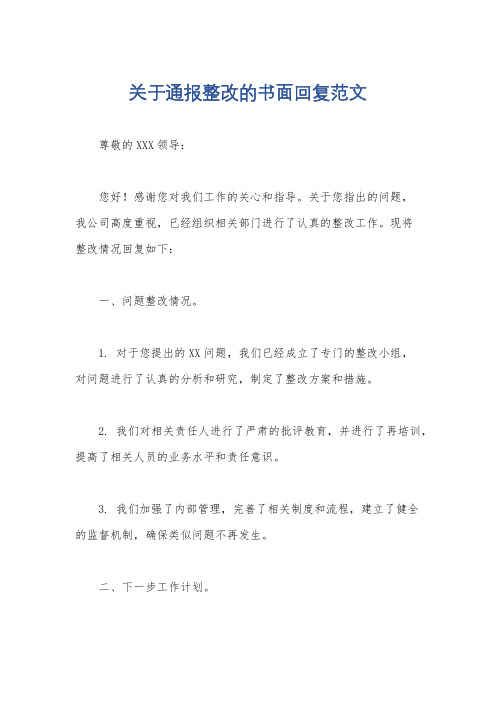 关于通报整改的书面回复范文

尊敬的XXX领导：

您好！感谢您对我们工作的关心和指导。关于您指出的问题，我公司高度重视，已经组织相关部门进行了认真的整改工作。现将整改情况回复如下：

一、问题整改情况。

1. 对于您提出的XX问题，我们已经成立了专门的整改小组，对问题进行了认真的分析和研究，制定了整改方案和措施。

2. 我们对相关责任人进行了严肃的批评教育，并进行了再培训，提高了相关人员的业务水平和责任意识。

3. 我们加强了内部管理，完善了相关制度和流程，建立了健全的监督机制，确保类似问题不再发生。

二、下一步工作计划。